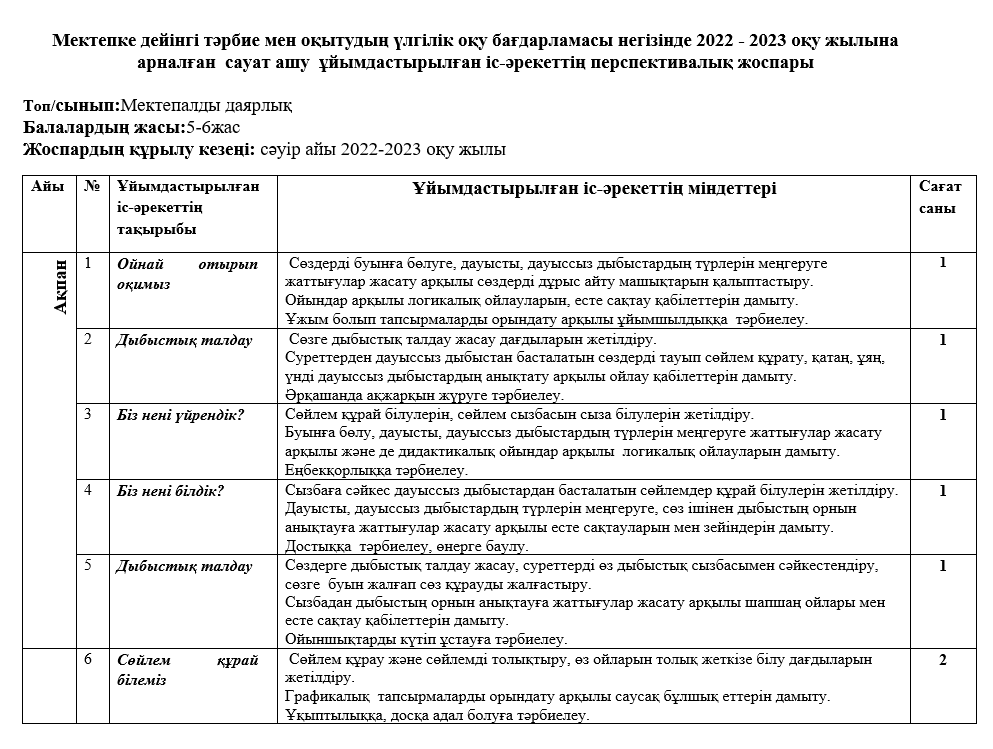 Мектепке дейінгі тәрбие мен оқытудың үлгілік оқу бағдарламасы негізінде 2022 - 2023 оқу жылына арналған сауат ашу ұйымдастырылған іс-әрекеттің перспективалық жоспары

Топ/сынып:Мектепалды даярлық
Балалардың жасы:5-6жас
Жоспардың құрылу кезеңі: сәуір айы 2022-2023 оқу жылы

| Айы | № | Ұйымдастырылған іс-әрекеттің тақырыбы | Ұйымдастырылған іс-әрекеттің міндеттері | Сағат саны |
|---|---|---|---|---|
| Ақпан | 1 | Ойнай отырып оқимыз | Сөздерді буынға бөлуге, дауысты, дауыссыз дыбыстардың түрлерін меңгеруге жаттығулар жасату арқылы сөздерді дұрыс айту машықтарын қалыптастыру. Ойындар арқылы логикалық ойлауларын, есте сақтау қабілеттерін дамыту. Ұжым болып тапсырмаларды орындату арқылы ұйымшылдыққа тәрбиелеу. | 1 |
| | 2 | Дыбыстық талдау | Сөзге дыбыстық талдау жасау дағдыларын жетілдіру. Суреттерден дауыссыз дыбыстан басталатын сөздерді тауып сөйлем құрату, қатаң, ұяң, үнді дауыссыз дыбыстардың анықтату арқылы ойлау қабілеттерін дамыту. Әрқашанда ақжарқын жүруге тәрбиелеу. | 1 |
| | 3 | Біз нені үйрендік? | Сөйлем құрай білулерін, сөйлем сызбасын сыза білулерін жетілдіру. Буынға бөлу, дауысты, дауыссыз дыбыстардың түрлерін меңгеруге жаттығулар жасату арқылы және де дидактикалық ойындар арқылы логикалық ойлауларын дамыту. Еңбекқорлыққа тәрбиелеу. | 1 |
| | 4 | Біз нені білдік? | Сызбаға сәйкес дауыссыз дыбыстардан басталатын сөйлемдер құрай білулерін жетілдіру. Дауысты, дауыссыз дыбыстардың түрлерін меңгеруге, сөз ішінен дыбыстың орнын анықтауға жаттығулар жасату арқылы есте сақтауларын мен зейіндерін дамыту. Достыққа тәрбиелеу, өнерге баулу. | 1 |
| | 5 | Дыбыстық талдау | Сөздерге дыбыстық талдау жасау, суреттерді өз дыбыстық сызбасымен сәйкестендіру, сөзге буын жалғап сөз құрауды жалғастыру. Сызбадан дыбыстың орнын анықтауға жаттығулар жасату арқылы шапшаң ойлары мен есте сақтау қабілеттерін дамыту. Ойыншықтарды күтіп ұстауға тәрбиелеу. | 1 |
| | 6 | Сөйлем құрай білеміз | Сөйлем құрау және сөйлемді толықтыру, өз ойларын толық жеткізе білу дағдыларын жетілдіру. Графикалық тапсырмаларды орындату арқылы саусақ бұлшық еттерін дамыту. Ұқыптылыққа, досқа адал болуға тәрбиелеу. | 2 |